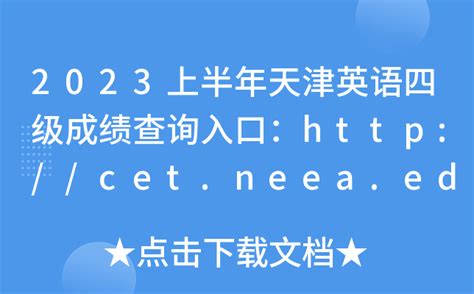 2023上半年天津英语四级成绩查询入口：http://cet.neea.ed

★点击下载文档★